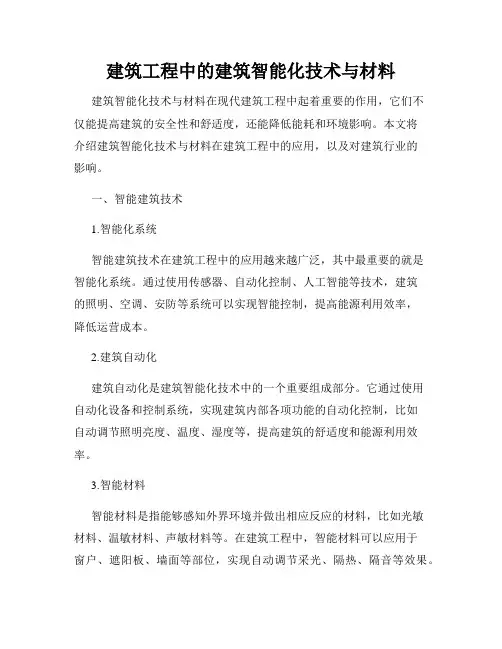 建筑工程中的建筑智能化技术与材料

建筑智能化技术与材料在现代建筑工程中起着重要的作用，它们不仅能提高建筑的安全性和舒适度，还能降低能耗和环境影响。本文将介绍建筑智能化技术与材料在建筑工程中的应用，以及对建筑行业的影响。

一、智能建筑技术

1.智能化系统

智能建筑技术在建筑工程中的应用越来越广泛，其中最重要的就是智能化系统。通过使用传感器、自动化控制、人工智能等技术，建筑的照明、空调、安防等系统可以实现智能控制，提高能源利用效率，降低运营成本。

2.建筑自动化

建筑自动化是建筑智能化技术中的一个重要组成部分。它通过使用自动化设备和控制系统，实现建筑内部各项功能的自动化控制，比如自动调节照明亮度、温度、湿度等，提高建筑的舒适度和能源利用效率。

3.智能材料

智能材料是指能够感知外界环境并做出相应反应的材料，比如光敏材料、温敏材料、声敏材料等。在建筑工程中，智能材料可以应用于窗户、遮阳板、墙面等部位，实现自动调节采光、隔热、隔音等效果。